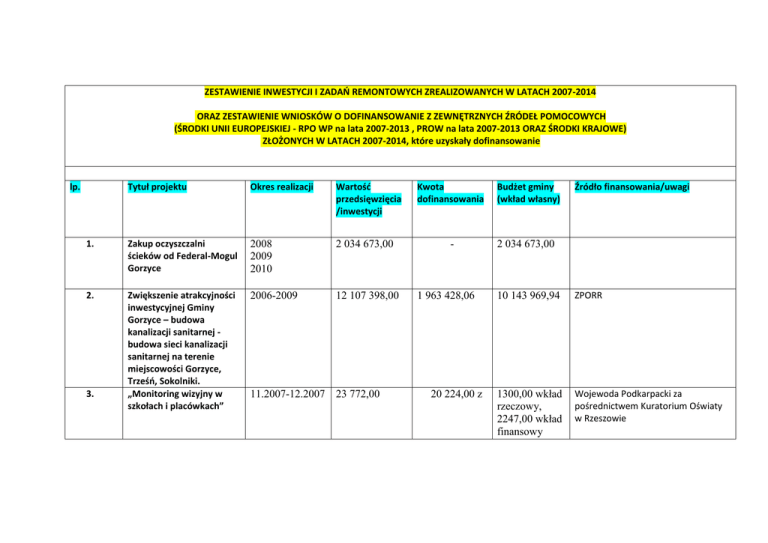 ZESTAWIENIE INWESTYCJI I ZADAŃ REMONTOWYCH ZREALIZOWANYCH W LATACH 2007-2014

ORAZ ZESTAWIENIE WNIOSKÓW O DOFINANSOWANIE Z ZEWNĘTRZNYCH ŹRÓDEŁ POMOCOWYCH (ŚRODKI UNII EUROPEJSKIEJ - RPO WP na lata 2007-2013 , PROW na lata 2007-2013 ORAZ ŚRODKI KRAJOWE) ZŁOŻONYCH W LATACH 2007-2014, które uzyskały dofinansowanie

| lp. | Tytuł projektu | Okres realizacji | Wartość przedsięwzięcia /inwestycji | Kwota dofinansowania | Budżet gminy (wkład własny) | Źródło finansowania/uwagi |
|---|---|---|---|---|---|---|
| 1. | Zakup oczyszczalni ścieków od Federal-Mogul Gorzyce | 2008 2009 2010 | 2 034 673,00 | - | 2 034 673,00 | |
| 2. | Zwiększenie atrakcyjności inwestycyjnej Gminy Gorzyce – budowa kanalizacji sanitarnej - budowa sieci kanalizacji sanitarnej na terenie miejscowości Gorzyce, Trześń, Sokolniki. | 2006-2009 | 12 107 398,00 | 1 963 428,06 | 10 143 969,94 | ZPORR |
| 3. | „Monitoring wizyjny w szkołach i placówkach" | 11.2007-12.2007 | 23 772,00 | 20 224,00 z | 1300,00 wkład rzeczowy, 2247,00 wkład finansowy | Wojewoda Podkarpacki za pośrednictwem Kuratorium Oświaty w Rzeszowie |